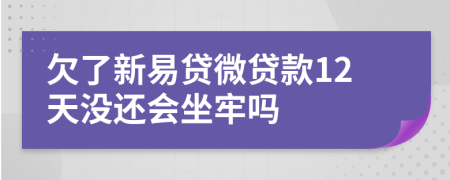 欠了新易贷微贷款12天没还会坐牢吗